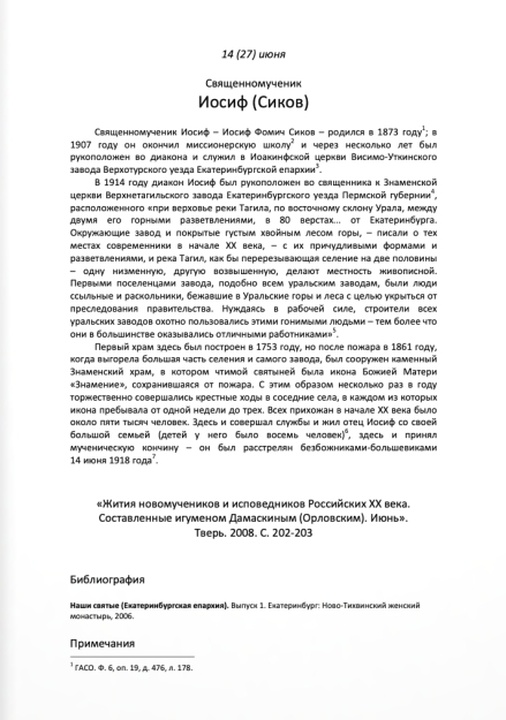 14 (27) июня

Священномученик

Иосиф (Сиков)

Священномученик Иосиф – Иосиф Фомич Сиков – родился в 1873 году$^1$; в 1907 году он окончил миссионерскую школу$^2$ и через несколько лет был рукоположен во диакона и служил в Иоакинфской церкви Висимо-Уткинского завода Верхотурского уезда Екатеринбургской епархии$^3$.

В 1914 году диакон Иосиф был рукоположен во священника к Знаменской церкви Верхнетагильского завода Екатеринбургского уезда Пермской губернии$^4$, расположенного «при верховье реки Тагила, по восточному склону Урала, между двумя его горными разветвлениями, в 80 верстах... от Екатеринбурга. Окружающие завод и покрытые густым хвойным лесом горы, – писали о тех местах современники в начале XX века, – с их причудливыми формами и разветвлениями, и река Тагил, как бы перерезывающая селение на две половины – одну низменную, другую возвышенную, делают местность живописной. Первыми поселенцами завода, подобно всем уральским заводам, были люди ссыльные и раскольники, бежавшие в Уральские горы и леса с целью укрыться от преследования правительства. Нуждаясь в рабочей силе, строители всех уральских заводов охотно пользовались этими гонимыми людьми – тем более что они в большинстве оказывались отличными работниками»$^5$.

Первый храм здесь был построен в 1753 году, но после пожара в 1861 году, когда выгорела большая часть селения и самого завода, был сооружен каменный Знаменский храм, в котором чтимой святыней была икона Божией Матери «Знамение», сохранившаяся от пожара. С этим образом несколько раз в году торжественно совершались крестные ходы в соседние села, в каждом из которых икона пребывала от одной недели до трех. Всех прихожан в начале XX века было около пяти тысяч человек. Здесь и совершал службы и жил отец Иосиф со своей большой семьей (детей у него было восемь человек)$^6$, здесь и принял мученическую кончину – он был расстрелян безбожниками-большевиками 14 июня 1918 года$^7$.

«Жития новомучеников и исповедников Российских XX века. Составленные игуменом Дамаскиным (Орловским). Июнь». Тверь. 2008. С. 202-203

Библиография

Наши святые (Екатеринбургская епархия). Выпуск 1. Екатеринбург: Ново-Тихвинский женский монастырь, 2006.

Примечания

$^1$ ГАСО. Ф. 6, оп. 19, д. 476, л. 178.